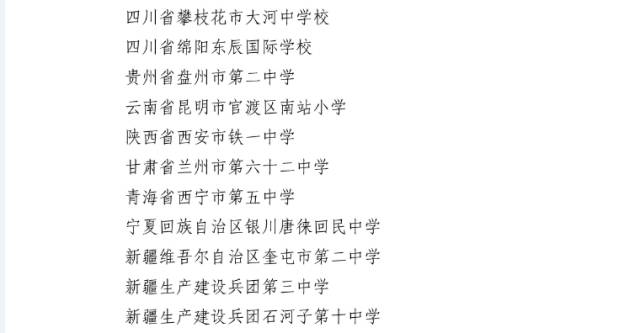 四川省攀枝花市大河中学校
四川省绵阳东辰国际学校
贵州省盘州市第二中学
云南省昆明市官渡区南站小学
陕西省西安市铁一中学
甘肃省兰州市第六十二中学
青海省西宁市第五中学
宁夏回族自治区银川唐徕回民中学
新疆维吾尔自治区奎屯市第二中学
新疆生产建设兵团第三中学
新疆生产建设兵团石河子第十中学